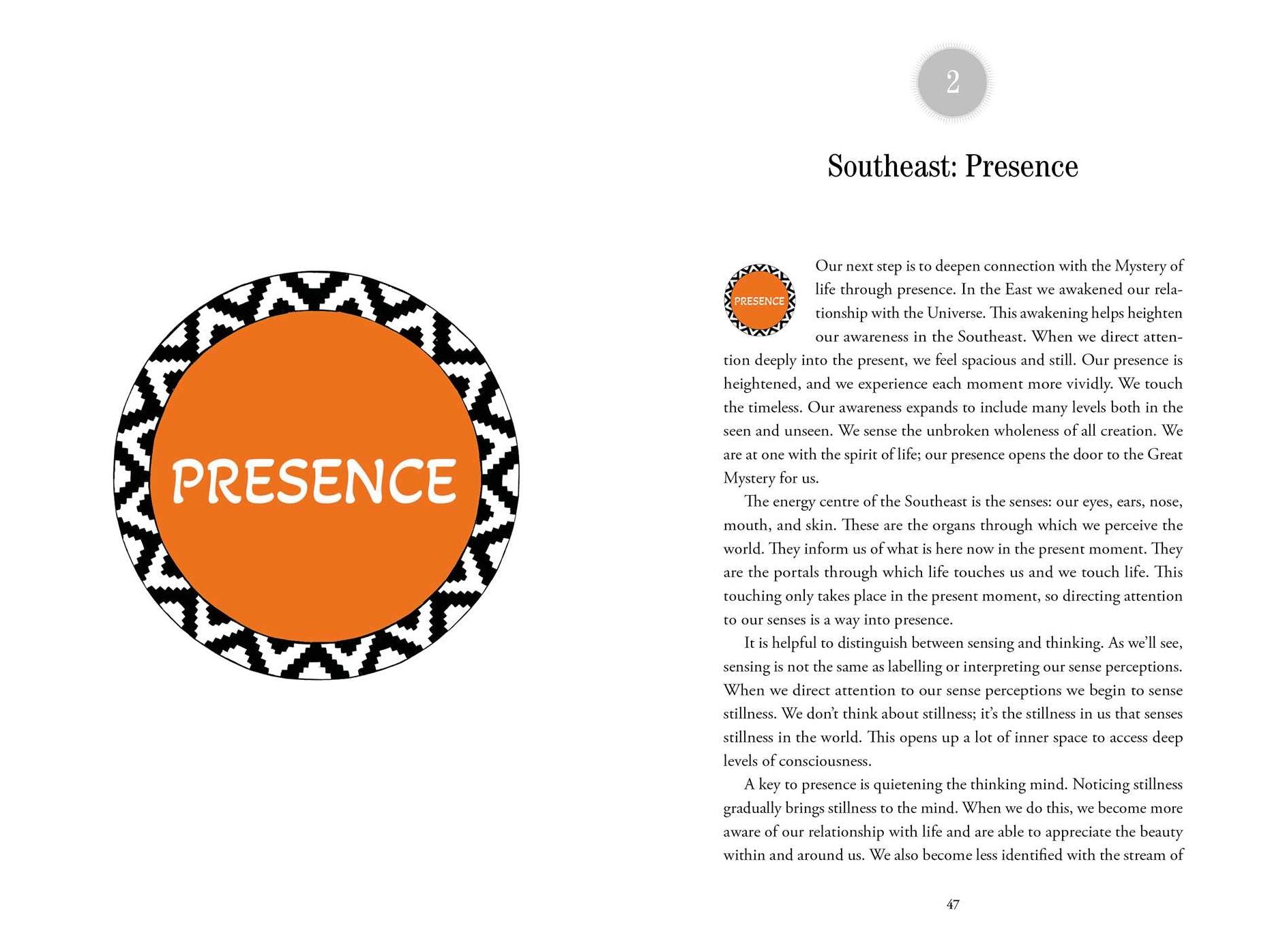 PRESENCE

2

Southeast: Presence

PRESENCE

Our next step is to deepen connection with the Mystery of life through presence. In the East we awakened our relationship with the Universe. This awakening helps heighten our awareness in the Southeast. When we direct attention deeply into the present, we feel spacious and still. Our presence is heightened, and we experience each moment more vividly. We touch the timeless. Our awareness expands to include many levels both in the seen and unseen. We sense the unbroken wholeness of all creation. We are at one with the spirit of life; our presence opens the door to the Great Mystery for us.

The energy centre of the Southeast is the senses: our eyes, ears, nose, mouth, and skin. These are the organs through which we perceive the world. They inform us of what is here now in the present moment. They are the portals through which life touches us and we touch life. This touching only takes place in the present moment, so directing attention to our senses is a way into presence.

It is helpful to distinguish between sensing and thinking. As we'll see, sensing is not the same as labelling or interpreting our sense perceptions. When we direct attention to our sense perceptions we begin to sense stillness. We don't think about stillness; it's the stillness in us that senses stillness in the world. This opens up a lot of inner space to access deep levels of consciousness.

A key to presence is quietening the thinking mind. Noticing stillness gradually brings stillness to the mind. When we do this, we become more aware of our relationship with life and are able to appreciate the beauty within and around us. We also become less identified with the stream of

47